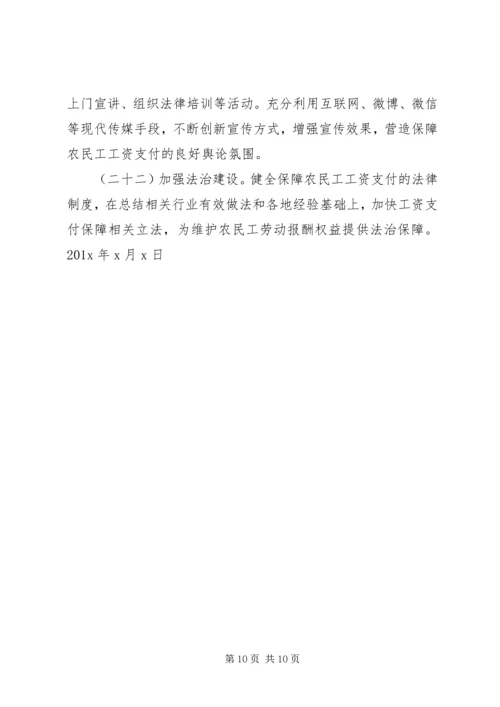 上门宣讲、组织法律培训等活动。充分利用互联网、微博、微信等现代传媒手段，不断创新宣传方式，增强宣传效果，营造保障农民工工资支付的良好舆论氛围。

（二十二）加强法治建设。健全保障农民工工资支付的法律制度，在总结相关行业有效做法和各地经验基础上，加快工资支付保障相关立法，为维护农民工劳动报酬权益提供法治保障。

201x 年 x 月 x 日

第 10 页 共 10 页